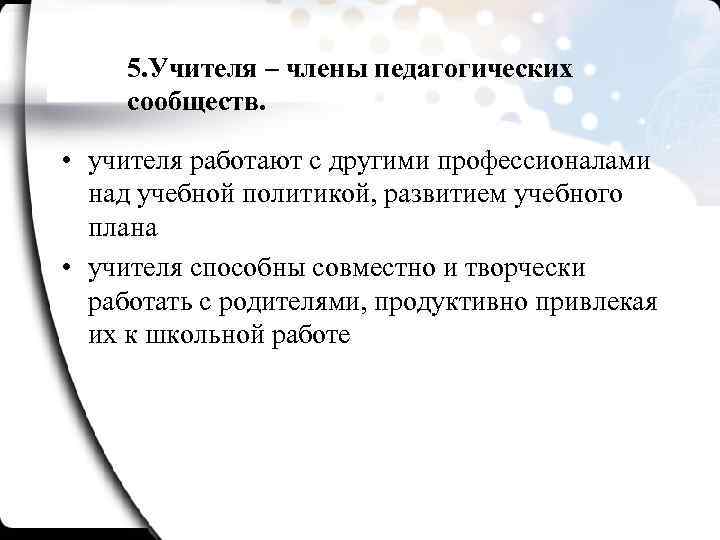 5.Учителя – члены педагогических сообществ.

• учителя работают с другими профессионалами над учебной политикой, развитием учебного плана
• учителя способны совместно и творчески работать с родителями, продуктивно привлекая их к школьной работе